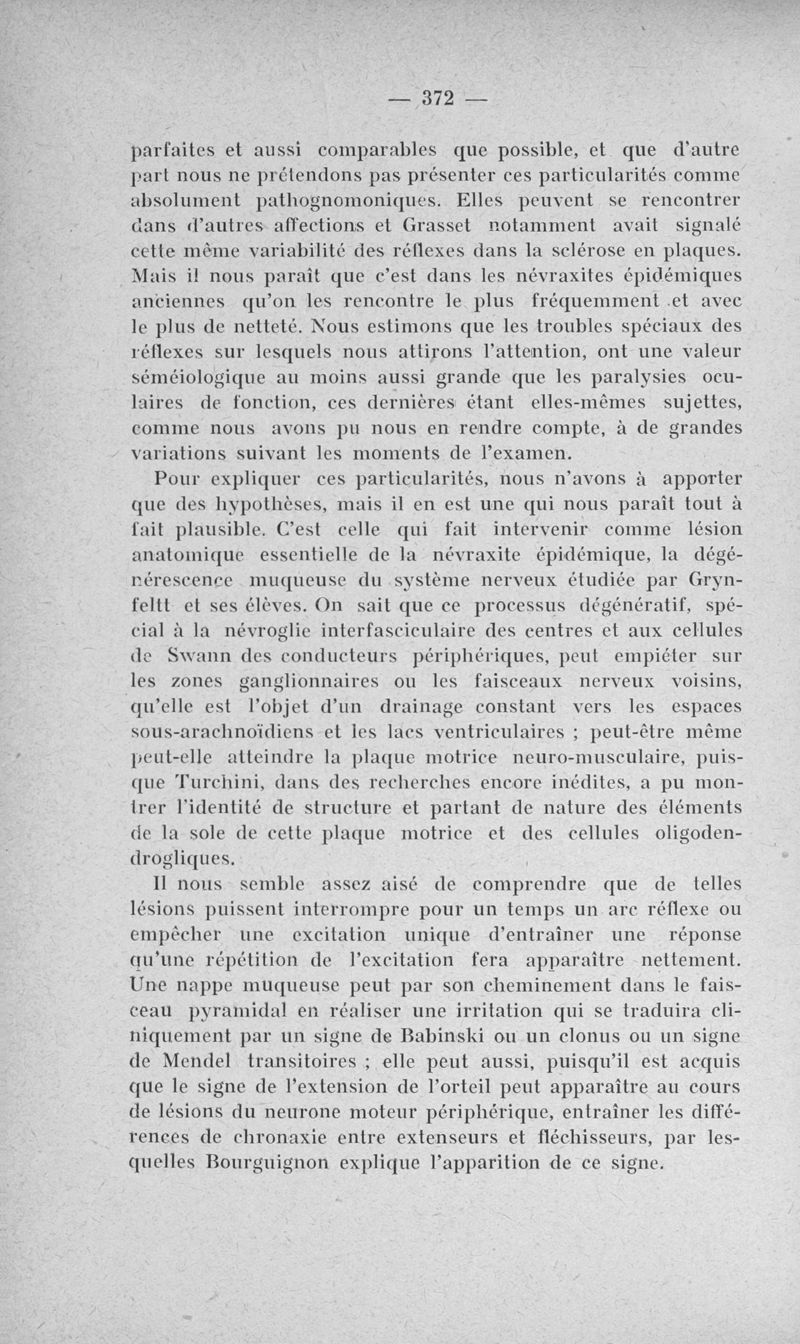 — 372 —

parfaites et aussi comparables que possible, et que d'autre part nous ne prétendons pas présenter ces particularités comme absolument pathognomoniques. Elles peuvent se rencontrer dans d'autres affections et Grasset notamment avait signalé cette même variabilité des réflexes dans la sclérose en plaques. Mais il nous paraît que c'est dans les névraxites épidémiques anciennes qu'on les rencontre le plus fréquemment et avec le plus de netteté. Nous estimons que les troubles spéciaux des réflexes sur lesquels nous attirons l'attention, ont une valeur séméiologique au moins aussi grande que les paralysies oculaires de fonction, ces dernières étant elles-mêmes sujettes, comme nous avons pu nous en rendre compte, à de grandes variations suivant les moments de l'examen.

Pour expliquer ces particularités, nous n'avons à apporter que des hypothèses, mais il en est une qui nous paraît tout à fait plausible. C'est celle qui fait intervenir comme lésion anatomique essentielle de la névraxite épidémique, la dégénérescence muqueuse du système nerveux étudiée par Grynfeltt et ses élèves. On sait que ce processus dégénératif, spécial à la névroglie interfasciculaire des centres et aux cellules de Swann des conducteurs périphériques, peut empiéter sur les zones ganglionnaires ou les faisceaux nerveux voisins, qu'elle est l'objet d'un drainage constant vers les espaces sous-arachnoïdiens et les lacs ventriculaires ; peut-être même peut-elle atteindre la plaque motrice neuro-musculaire, puisque Turchini, dans des recherches encore inédites, a pu montrer l'identité de structure et partant de nature des éléments de la sole de cette plaque motrice et des cellules oligodendrogliques.

Il nous semble assez aisé de comprendre que de telles lésions puissent interrompre pour un temps un arc réflexe ou empêcher une excitation unique d'entraîner une réponse qu'une répétition de l'excitation fera apparaître nettement. Une nappe muqueuse peut par son cheminement dans le faisceau pyramidal en réaliser une irritation qui se traduira cliniquement par un signe de Babinski ou un clonus ou un signe de Mendel transitoires ; elle peut aussi, puisqu'il est acquis que le signe de l'extension de l'orteil peut apparaître au cours de lésions du neurone moteur périphérique, entraîner les différences de chronaxie entre extenseurs et fléchisseurs, par lesquelles Bourguignon explique l'apparition de ce signe.